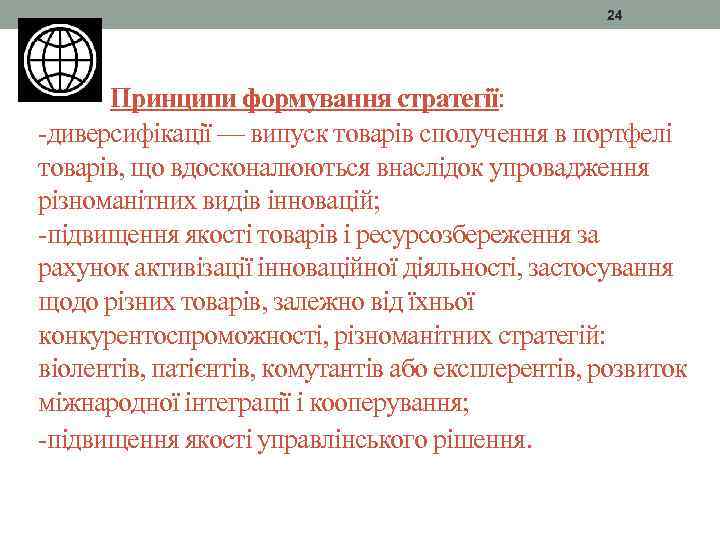 24

Принципи формування стратегії:

-диверсифікації — випуск товарів сполучення в портфелі товарів, що вдосконалюються внаслідок упровадження різноманітних видів інновацій;

-підвищення якості товарів і ресурсозбереження за рахунок активізації інноваційної діяльності, застосування щодо різних товарів, залежно від їхньої конкурентоспроможності, різноманітних стратегій: віолентів, патієнтів, комутантів або експлерентів, розвиток міжнародної інтеграції і кооперування;

-підвищення якості управлінського рішення.